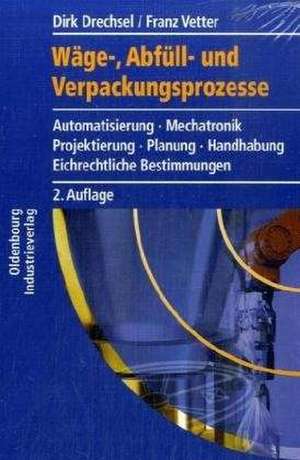 Dirk Drechsel / Franz Vetter

Wäge-, Abfüll- und Verpackungsprozesse

Automatisierung · Mechatronik
Projektierung · Planung · Handhabung
Eichrechtliche Bestimmungen

2. Auflage

Oldenbourg Industrieverlag